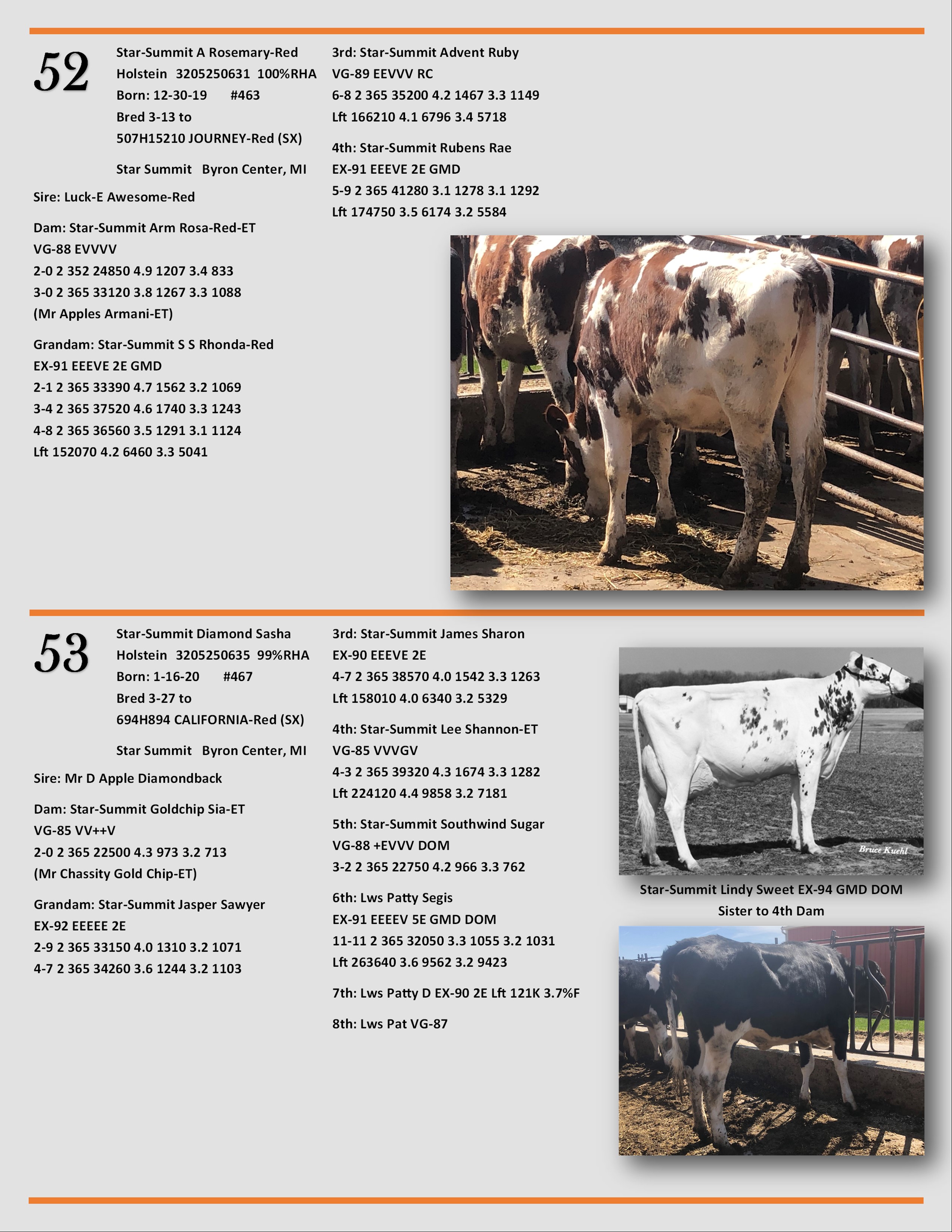 52

Star-Summit A Rosemary-Red
Holstein 3205250631 100%RHA
Born: 12-30-19 #463
Bred 3-13 to
507H15210 JOURNEY-Red (SX)

Star Summit Byron Center, MI

Sire: Luck-E Awesome-Red

Dam: Star-Summit Arm Rosa-Red-ET
VG-88 EVVVV
2-0 2 352 24850 4.9 1207 3.4 833
3-0 2 365 33120 3.8 1267 3.3 1088
(Mr Apples Armani-ET)

Grandam: Star-Summit S S Rhonda-Red
EX-91 EEEVE 2E GMD
2-1 2 365 33390 4.7 1562 3.2 1069
3-4 2 365 37520 4.6 1740 3.3 1243
4-8 2 365 36560 3.5 1291 3.1 1124
Lft 152070 4.2 6460 3.3 5041

3rd: Star-Summit Advent Ruby
VG-89 EEVVV RC
6-8 2 365 35200 4.2 1467 3.3 1149
Lft 166210 4.1 6796 3.4 5718

4th: Star-Summit Rubens Rae
EX-91 EEEVE 2E GMD
5-9 2 365 41280 3.1 1278 3.1 1292
Lft 174750 3.5 6174 3.2 5584

53

Star-Summit Diamond Sasha
Holstein 3205250635 99%RHA
Born: 1-16-20 #467
Bred 3-27 to
694H894 CALIFORNIA-Red (SX)

Star Summit Byron Center, MI

Sire: Mr D Apple Diamondback

Dam: Star-Summit Goldchip Sia-ET
VG-85 VV++V
2-0 2 365 22500 4.3 973 3.2 713
(Mr Chassity Gold Chip-ET)

Grandam: Star-Summit Jasper Sawyer
EX-92 EEEEE 2E
2-9 2 365 33150 4.0 1310 3.2 1071
4-7 2 365 34260 3.6 1244 3.2 1103

3rd: Star-Summit James Sharon
EX-90 EEEVE 2E
4-7 2 365 38570 4.0 1542 3.3 1263
Lft 158010 4.0 6340 3.2 5329

4th: Star-Summit Lee Shannon-ET
VG-85 VVVGV
4-3 2 365 39320 4.3 1674 3.3 1282
Lft 224120 4.4 9858 3.2 7181

5th: Star-Summit Southwind Sugar
VG-88 +EVVV DOM
3-2 2 365 22750 4.2 966 3.3 762

6th: Lws Patty Segis
EX-91 EEEEV 5E GMD DOM
11-11 2 365 32050 3.3 1055 3.2 1031
Lft 263640 3.6 9562 3.2 9423

7th: Lws Patty D EX-90 2E Lft 121K 3.7%F

8th: Lws Pat VG-87

Bruce Kuehl

Star-Summit Lindy Sweet EX-94 GMD DOM
Sister to 4th Dam